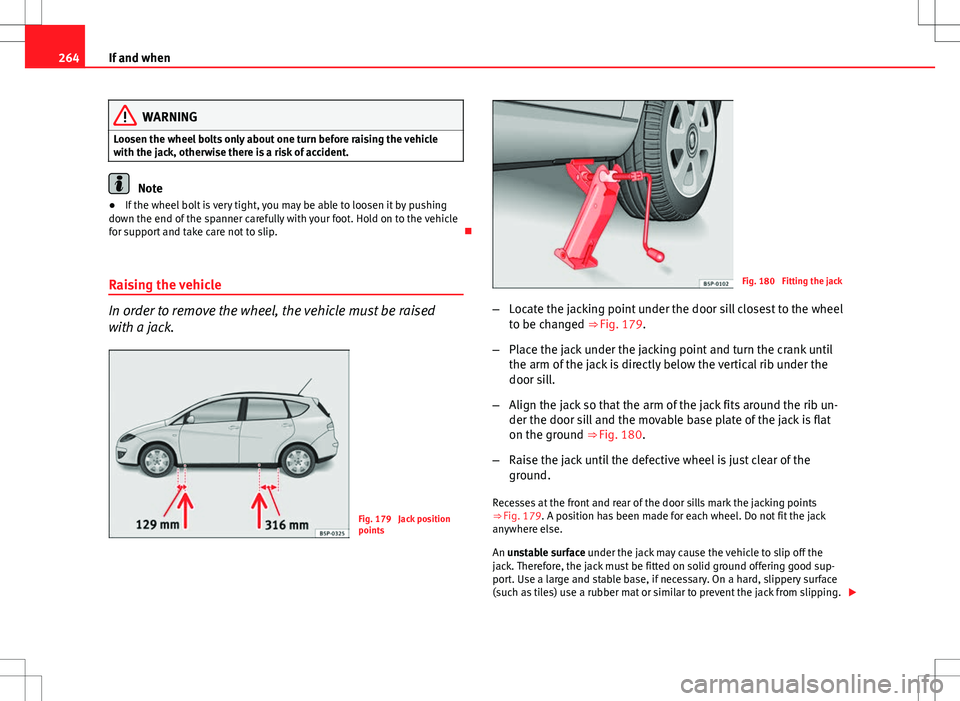 264 If and when

WARNING

Loosen the wheel bolts only about one turn before raising the vehicle with the jack, otherwise there is a risk of accident.

Note

● If the wheel bolt is very tight, you may be able to loosen it by pushing down the end of the spanner carefully with your foot. Hold on to the vehicle for support and take care not to slip.

Raising the vehicle

In order to remove the wheel, the vehicle must be raised with a jack.

129 mm 316 mm B5P-0325

Fig. 179 Jack position points

B5P-0102

Fig. 180 Fitting the jack

– Locate the jacking point under the door sill closest to the wheel to be changed ⇒ Fig. 179.

– Place the jack under the jacking point and turn the crank until the arm of the jack is directly below the vertical rib under the door sill.

– Align the jack so that the arm of the jack fits around the rib under the door sill and the movable base plate of the jack is flat on the ground ⇒ Fig. 180.

– Raise the jack until the defective wheel is just clear of the ground.

Recesses at the front and rear of the door sills mark the jacking points ⇒ Fig. 179. A position has been made for each wheel. Do not fit the jack anywhere else.

An unstable surface under the jack may cause the vehicle to slip off the jack. Therefore, the jack must be fitted on solid ground offering good support. Use a large and stable base, if necessary. On a hard, slippery surface (such as tiles) use a rubber mat or similar to prevent the jack from slipping.

carmanualsonline.info